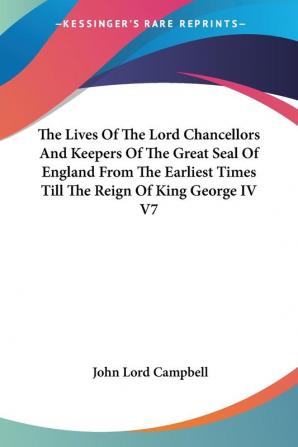 —KESSINGER'S RARE REPRINTS—

The Lives Of The Lord Chancellors And Keepers Of The Great Seal Of England From The Earliest Times Till The Reign Of King George IV V7

John Lord Campbell